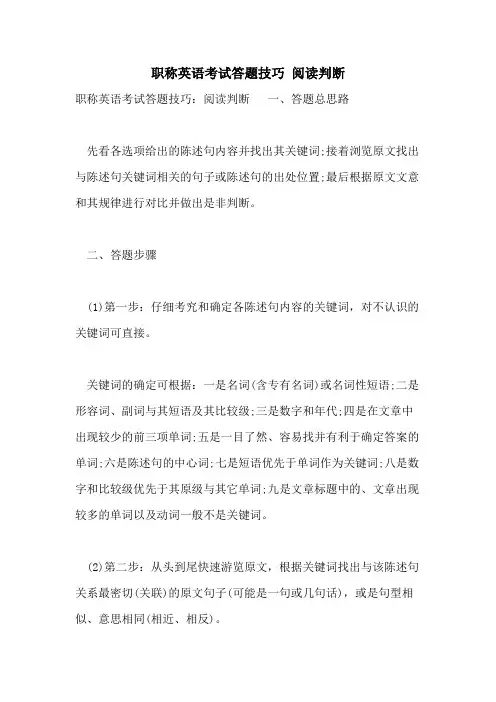 职称英语考试答题技巧 阅读判断

职称英语考试答题技巧：阅读判断　一、答题总思路

先看各选项给出的陈述句内容并找出其关键词;接着浏览原文找出与陈述句关键词相关的句子或陈述句的出处位置;最后根据原文文意和其规律进行对比并做出是非判断。

二、答题步骤

(1)第一步：仔细考究和确定各陈述句内容的关键词，对不认识的关键词可直接。

关键词的确定可根据：一是名词(含专有名词)或名词性短语;二是形容词、副词与其短语及其比较级;三是数字和年代;四是在文章中出现较少的前三项单词;五是一目了然、容易找并有利于确定答案的单词;六是陈述句的中心词;七是短语优先于单词作为关键词;八是数字和比较级优先于其原级与其它单词;九是文章标题中的、文章出现较多的单词以及动词一般不是关键词。

(2)第二步：从头到尾快速游览原文，根据关键词找出与该陈述句关系最密切(关联)的原文句子(可能是一句或几句话)，或是句型相似、意思相同(相近、相反)。